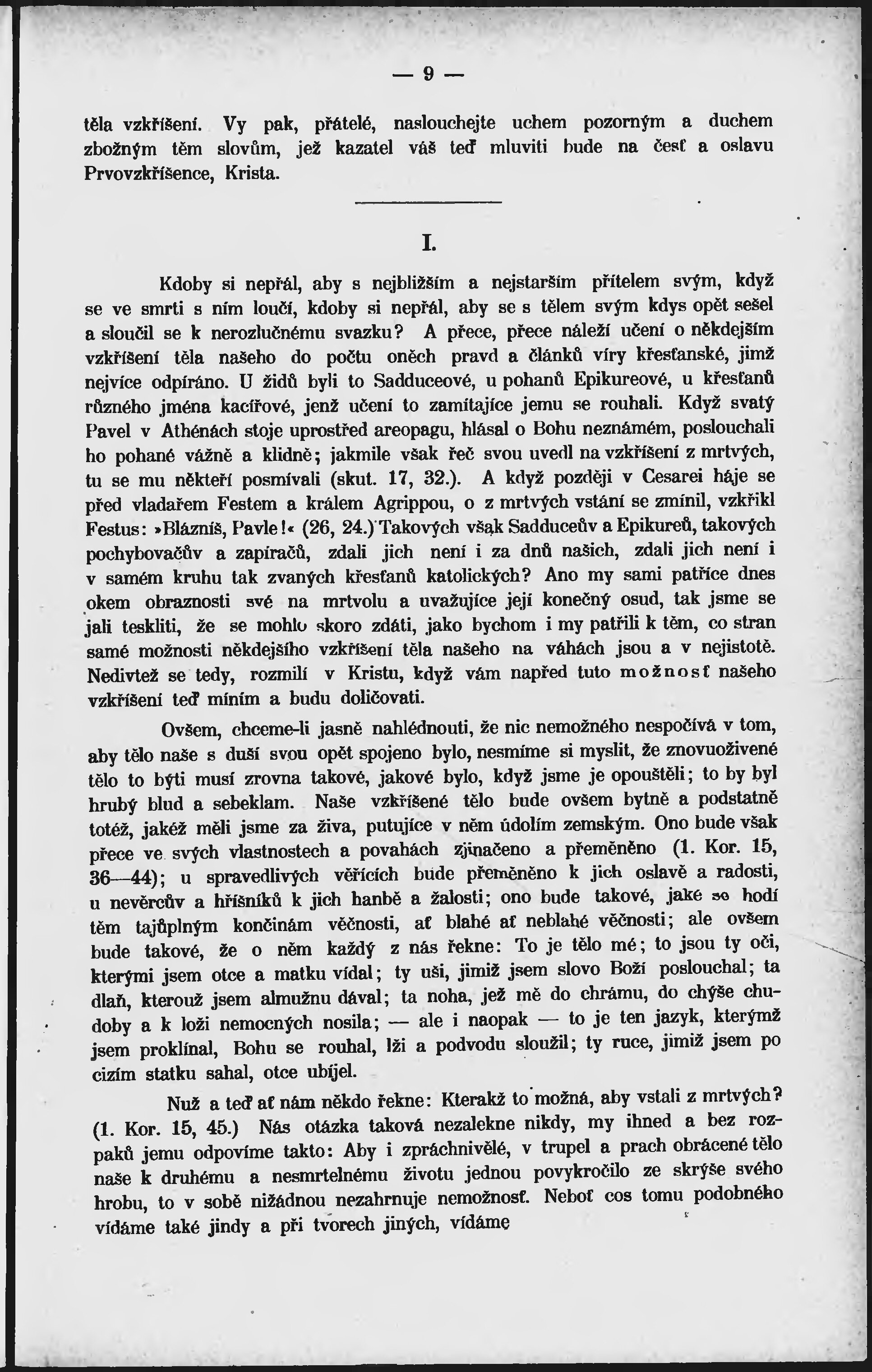 — 9 —

těla vzkříšení. Vy pak, přátelé, naslouchejte uchem pozorným a duchem zbožným těm slovům, jež kazatel váš teď mluviti bude na česť a oslavu Prvovzkříšence, Krista.

I.

Kdoby si nepřál, aby s nejbližším a nejstarším přítelem svým, když se ve smrti s ním loučí, kdoby si nepřál, aby se s tělem svým kdys opět sešel a sloučil se k nerozlučnému svazku? A přece, přece náleží učení o někdejším vzkříšení těla našeho do počtu oněch pravd a článků víry křesťanské, jimž nejvíce odpíráno. U židů byli to Sadduceové, u pohanů Epikureové, u křesťanů různého jména kacířové, jenž učení to zamítajíce jemu se rouhali. Když svatý Pavel v Athénách stoje uprostřed areopagu, hlásal o Bohu neznámém, poslouchali ho pohané vážně a klidně; jakmile však řeč svou uvedl na vzkříšení z mrtvých, tu se mu někteří posmívali (skut. 17, 32.). A když později v Cesarei háje se před vladařem Festem a králem Agrippou, o z mrtvých vstání se zmínil, vzkřikl Festus: »Blázníš, Pavle!« (26, 24.) Takových však Sadduceův a Epikureů, takových pochybovačův a zapíračů, zdali jich není i za dnů našich, zdali jich není i v samém kruhu tak zvaných křesťanů katolických? Ano my sami patříce dnes okem obraznosti své na mrtvolu a uvažujíce její konečný osud, tak jsme se jali teskliti, že se mohlo skoro zdáti, jako bychom i my patřili k těm, co stran samé možnosti někdejšího vzkříšení těla našeho na váhách jsou a v nejistotě. Nedivtež se tedy, rozmilí v Kristu, když vám napřed tuto možnosť našeho vzkříšení teď míním a budu doličovati.

Ovšem, chceme-li jasně nahlédnouti, že nic nemožného nespočívá v tom, aby tělo naše s duší svou opět spojeno bylo, nesmíme si myslit, že znovuoživené tělo to býti musí zrovna takové, jakové bylo, když jsme je opouštěli; to by byl hrubý blud a sebeklam. Naše vzkříšené tělo bude ovšem bytně a podstatně totéž, jakéž měli jsme za živa, putujíce v něm údolím zemským. Ono bude však přece ve svých vlastnostech a povahách zjinačeno a přeměněno (1. Kor. 15, 36—44); u spravedlivých věřících bude přeměněno k jich oslavě a radosti, u nevěrcův a hříšníků k jich hanbě a žalosti; ono bude takové, jaké se hodí těm tajůplným končinám věčnosti, ať blahé ať neblahé věčnosti; ale ovšem bude takové, že o něm každý z nás řekne: To je tělo mé; to jsou ty oči, kterými jsem otce a matku vídal; ty uši, jimiž jsem slovo Boží poslouchal; ta dlaň, kterouž jsem almužnu dával; ta noha, jež mě do chrámu, do chýše chudoby a k loži nemocných nosila; — ale i naopak — to je ten jazyk, kterýmž jsem proklínal, Bohu se rouhal, lži a podvodu sloužil; ty ruce, jimiž jsem po cizím statku sahal, otce ubíjel.

Nuž a teď ať nám někdo řekne: Kterakž to možná, aby vstali z mrtvých? (1. Kor. 15, 45.) Nás otázka taková nezalekne nikdy, my ihned a bez rozpaků jemu odpovíme takto: Aby i zpráchnivělé, v trupel a prach obrácené tělo naše k druhému a nesmrtelnému životu jednou povykročilo ze skrýše svého hrobu, to v sobě nižádnou nezahrnuje nemožnosť. Neboť cos tomu podobného vídáme také jindy a při tvorech jiných, vídáme